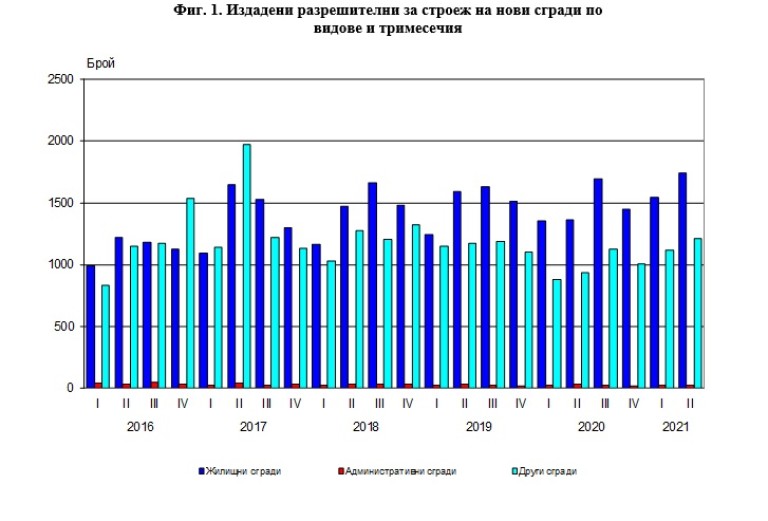 Фиг. 1. Издадени разрешителни за строеж на нови сгради по видове и тримесечия

Брой

2500
2000
1500
1000
500
0

I II III IV I II III IV I II III IV I II III IV I II III IV I II

2016 2017 2018 2019 2020 2021

Жилищни сгради
Административни сгради
Други сгради